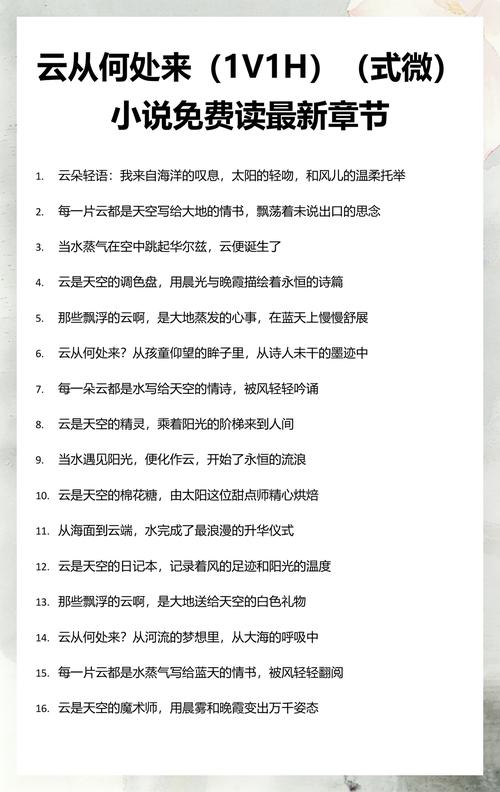 云从何处来（1V1H）（式微）小说免费读最新章节

1. 云朵轻语：我来自海洋的叹息，太阳的轻吻，和风儿的温柔托举

2. 每一片云都是天空写给大地的情书，飘荡着未说出口的思念

3. 当水蒸气在空中跳起华尔兹，云便诞生了

4. 云是天空的调色盘，用晨光与晚霞描绘着永恒的诗篇

5. 那些飘浮的云啊，是大地蒸发的心事，在蓝天上慢慢舒展

6. 云从何处来？从孩童仰望的眸子里，从诗人未干的墨迹中

7. 每一朵云都是水写给天空的情诗，被风轻轻吟诵

8. 云是天空的精灵，乘着阳光的阶梯来到人间

9. 当水遇见阳光，便化作云，开始了永恒的流浪

10. 云是天空的棉花糖，由太阳这位甜点师精心烘焙

11. 从海面到云端，水完成了最浪漫的升华仪式

12. 云是天空的日记本，记录着风的足迹和阳光的温度

13. 那些飘浮的云啊，是大地送给天空的白色礼物

14. 云从何处来？从河流的梦想里，从大海的呼吸中

15. 每一片云都是水蒸气写给蓝天的情书，被风轻轻翻阅

16. 云是天空的魔术师，用晨雾和晚霞变出万千姿态